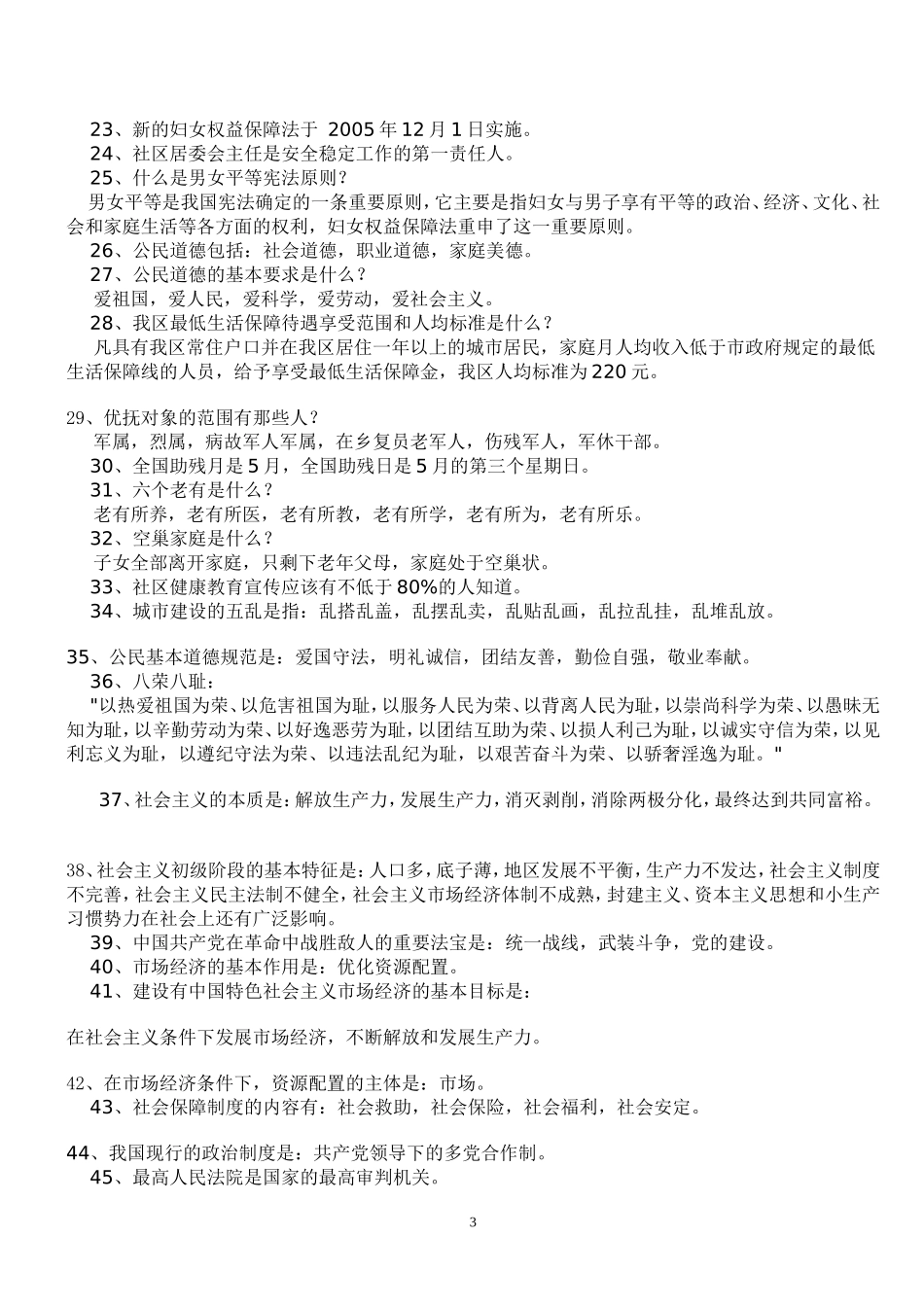 23、新的妇女权益保障法于 2005 年 12 月 1 日实施。
24、社区居委会主任是安全稳定工作的第一责任人。
25、什么是男女平等宪法原则？
男女平等是我国宪法确定的一条重要原则，它主要是指妇女与男子享有平等的政治、经济、文化、社会和家庭生活等各方面的权利，妇女权益保障法重申了这一重要原则。
26、公民道德包括：社会道德，职业道德，家庭美德。
27、公民道德的基本要求是什么？
爱祖国，爱人民，爱科学，爱劳动，爱社会主义。
28、我区最低生活保障待遇享受范围和人均标准是什么？
凡具有我区常住户口并在我区居住一年以上的城市居民，家庭月人均收入低于市政府规定的最低生活保障线的人员，给予享受最低生活保障金，我区人均标准为 220 元。

29、优抚对象的范围有那些人？
军属，烈属，病故军人军属，在乡复员老军人，伤残军人，军休干部。
30、全国助残月是 5 月，全国助残日是 5 月的第三个星期日。
31、六个老有是什么？
老有所养，老有所医，老有所教，老有所学，老有所为，老有所乐。
32、空巢家庭是什么？
子女全部离开家庭，只剩下老年父母，家庭处于空巢状。
33、社区健康教育宣传应该有不低于 80%的人知道。
34、城市建设的五乱是指：乱搭乱盖，乱摆乱卖，乱贴乱画，乱拉乱挂，乱堆乱放。

35、公民基本道德规范是：爱国守法，明礼诚信，团结友善，勤俭自强，敬业奉献。
36、八荣八耻：
"以热爱祖国为荣、以危害祖国为耻，以服务人民为荣、以背离人民为耻，以崇尚科学为荣、以愚昧无知为耻，以辛勤劳动为荣、以好逸恶劳为耻，以团结互助为荣、以损人利己为耻，以诚实守信为荣，以见利忘义为耻，以遵纪守法为荣、以违法乱纪为耻，以艰苦奋斗为荣、以骄奢淫逸为耻。"

37、社会主义的本质是：解放生产力，发展生产力，消灭剥削，消除两极分化，最终达到共同富裕。

38、社会主义初级阶段的基本特征是：人口多，底子薄，地区发展不平衡，生产力不发达，社会主义制度不完善，社会主义民主法制不健全，社会主义市场经济体制不成熟，封建主义、资本主义思想和小生产习惯势力在社会上还有广泛影响。
39、中国共产党在革命中战胜敌人的重要法宝是：统一战线，武装斗争，党的建设。
40、市场经济的基本作用是：优化资源配置。
41、建设有中国特色社会主义市场经济的基本目标是：

在社会主义条件下发展市场经济，不断解放和发展生产力。

42、在市场经济条件下，资源配置的主体是：市场。
43、社会保障制度的内容有：社会救助，社会保险，社会福利，社会安定。

44、我国现行的政治制度是：共产党领导下的多党合作制。
45、最高人民法院是国家的最高审判机关。

3